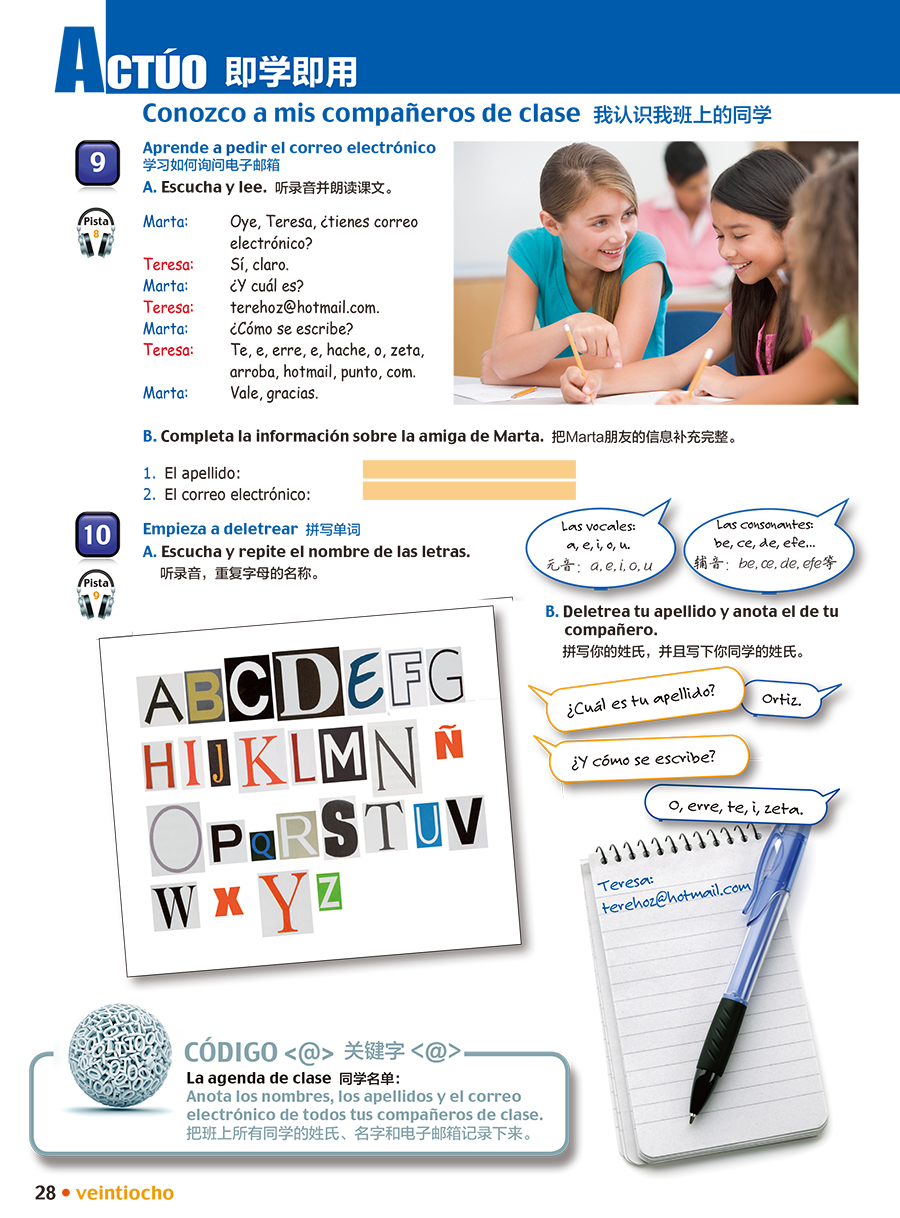 ACTÚO 即学即用

Conozco a mis compañeros de clase 我认识我班上的同学

9
Aprende a pedir el correo electrónico
学习如何询问电子邮箱
A. Escucha y lee. 听录音并朗读课文。

Pista 8

Marta: Oye, Teresa, ¿tienes correo electrónico?
Teresa: Sí, claro.
Marta: ¿Y cuál es?
Teresa: terehoz@hotmail.com.
Marta: ¿Cómo se escribe?
Teresa: Te, e, erre, e, hache, o, zeta, arroba, hotmail, punto, com.
Marta: Vale, gracias.

B. Completa la información sobre la amiga de Marta. 把Marta朋友的信息补充完整。

1. El apellido:
2. El correo electrónico:

10
Empieza a deletrear 拼写单词
A. Escucha y repite el nombre de las letras.
听录音，重复字母的名称。

Pista 9

Las vocales: a, e, i, o, u.
元音：a, e, i, o, u

Las consonantes: be, ce, de, efe...
辅音：be, ce, de, efe等

A B C D E F G
H I J K L M N Ñ
O P Q R S T U V
W X Y Z

B. Deletrea tu apellido y anota el de tu compañero.
拼写你的姓氏，并且写下你同学的姓氏。

¿Cuál es tu apellido?
Ortiz.
¿Y cómo se escribe?
O, erre, te, i, zeta.

Teresa:
terehoz@hotmail.com

CÓDIGO <@> 关键字 <@>
La agenda de clase 同学名单：
Anota los nombres, los apellidos y el correo electrónico de todos tus compañeros de clase.
把班上所有同学的姓氏、名字和电子邮箱记录下来。

28 • veintiocho